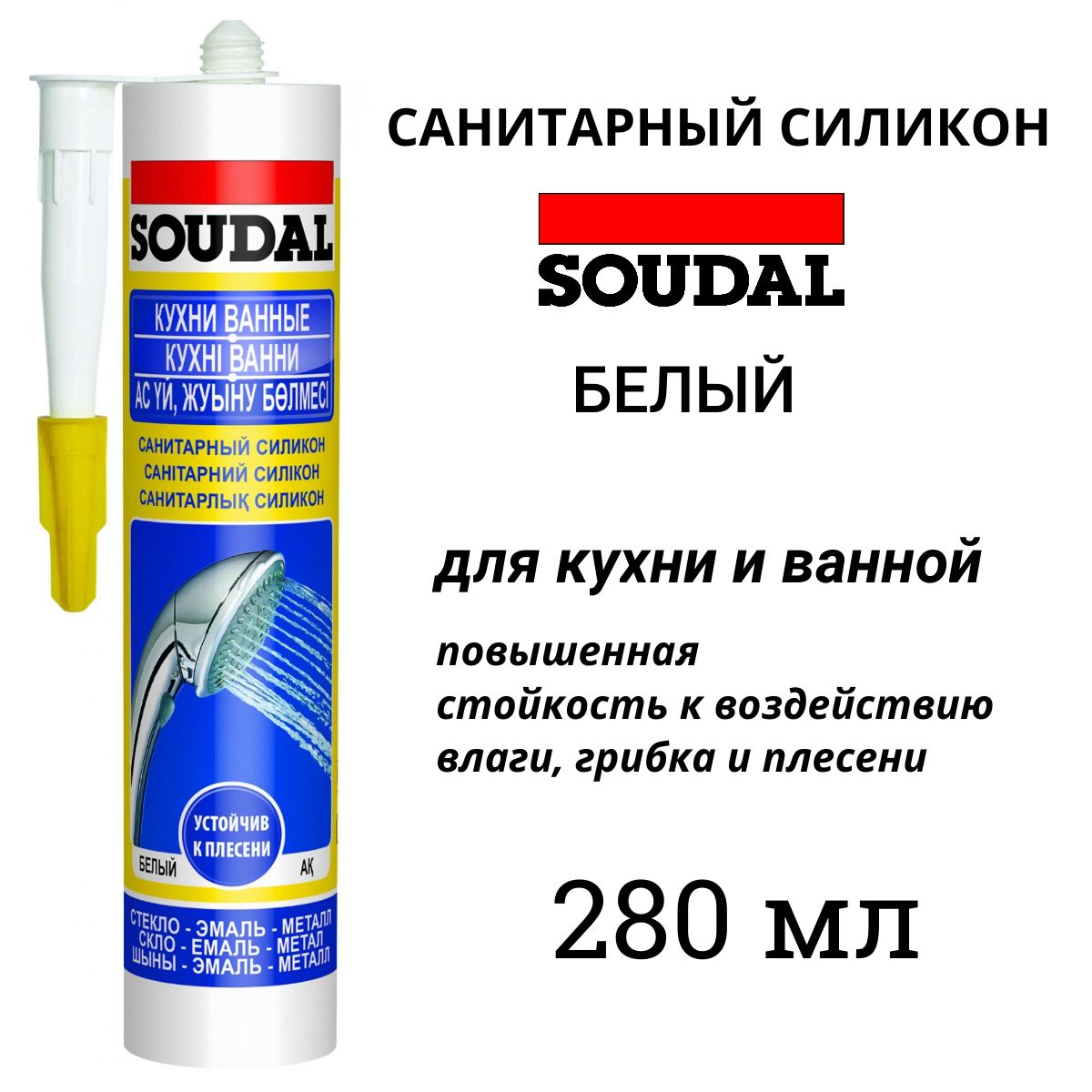 SOUDAL

КУХНИ ВАННЫЕ
КУХНІ ВАННИ
АС ҮЙ, ЖУЫНУ БӨЛМЕСІ

САНИТАРНЫЙ СИЛИКОН
САНІТАРНИЙ СИЛІКОН
САНИТАРЛЫҚ СИЛИКОН

УСТОЙЧИВ К ПЛЕСЕНИ

БЕЛЫЙ
АҚ

СТЕКЛО - ЭМАЛЬ - МЕТАЛЛ
СКЛО - ЕМАЛЬ - МЕТАЛ
ШЫНЫ - ЭМАЛЬ - МЕТАЛЛ

САНИТАРНЫЙ СИЛИКОН

SOUDAL

БЕЛЫЙ

для кухни и ванной

повышенная стойкость к воздействию влаги, грибка и плесени

280 мл